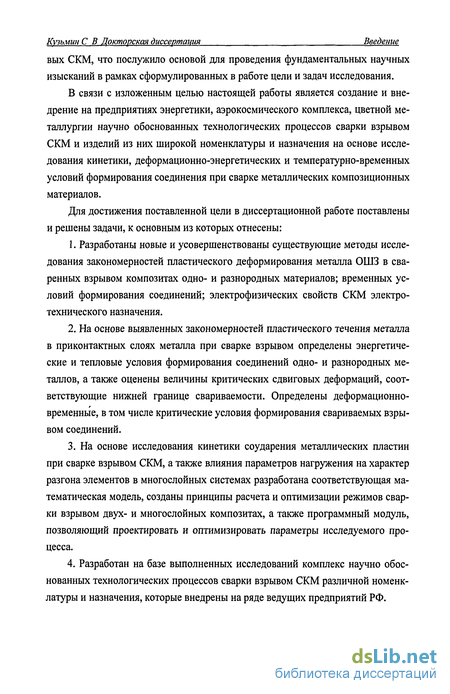 Кузьмин С В Докторская диссертация Введение

вых СКМ, что послужило основой для проведения фундаментальных научных изысканий в рамках сформулированных в работе цели и задач исследования.

В связи с изложенным целью настоящей работы является создание и внедрение на предприятиях энергетики, аэрокосмического комплекса, цветной металлургии научно обоснованных технологических процессов сварки взрывом СКМ и изделий из них широкой номенклатуры и назначения на основе исследования кинетики, деформационно-энергетических и температурно-временных условий формирования соединения при сварке металлических композиционных материалов.

Для достижения поставленной цели в диссертационной работе поставлены и решены задачи, к основным из которых отнесены:

1. Разработаны новые и усовершенствованы существующие методы исследования закономерностей пластического деформирования металла ОШЗ в сваренных взрывом композитах одно- и разнородных материалов; временных условий формирования соединений; электрофизических свойств СКМ электротехнического назначения.

2. На основе выявленных закономерностей пластического течения металла в приконтактных слоях металла при сварке взрывом определены энергетические и тепловые условия формирования соединений одно- и разнородных металлов, а также оценены величины критических сдвиговых деформаций, соответствующие нижней границе свариваемости. Определены деформационно-временные, в том числе критические условия формирования свариваемых взрывом соединений.

3. На основе исследования кинетики соударения металлических пластин при сварке взрывом СКМ, а также влияния параметров нагружения на характер разгона элементов в многослойных системах разработана соответствующая математическая модель, созданы принципы расчета и оптимизации режимов сварки взрывом двух- и многослойных композитах, а также программный модуль, позволяющий проектировать и оптимизировать параметры исследуемого процесса.

4. Разработан на базе выполненных исследований комплекс научно обоснованных технологических процессов сварки взрывом СКМ различной номенклатуры и назначения, которые внедрены на ряде ведущих предприятий РФ.

dsLib.net
библиотека диссертаций